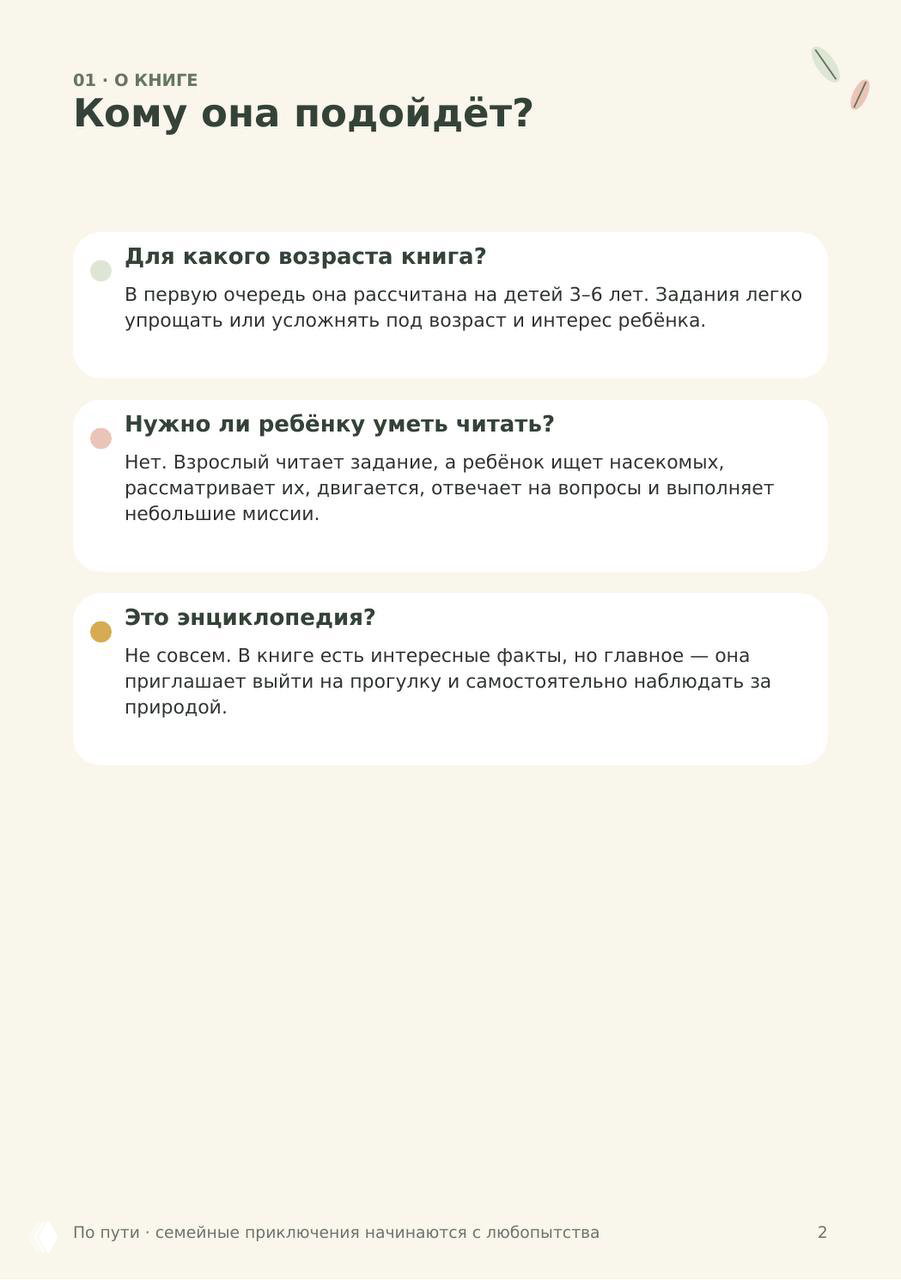 01 · О КНИГЕ
Кому она подойдёт?

Для какого возраста книга?
В первую очередь она рассчитана на детей 3–6 лет. Задания легко упрощать или усложнять под возраст и интерес ребёнка.

Нужно ли ребёнку уметь читать?
Нет. Взрослый читает задание, а ребёнок ищет насекомых, рассматривает их, двигается, отвечает на вопросы и выполняет небольшие миссии.

Это энциклопедия?
Не совсем. В книге есть интересные факты, но главное — она приглашает выйти на прогулку и самостоятельно наблюдать за природой.

По пути · семейные приключения начинаются с любопытства
2